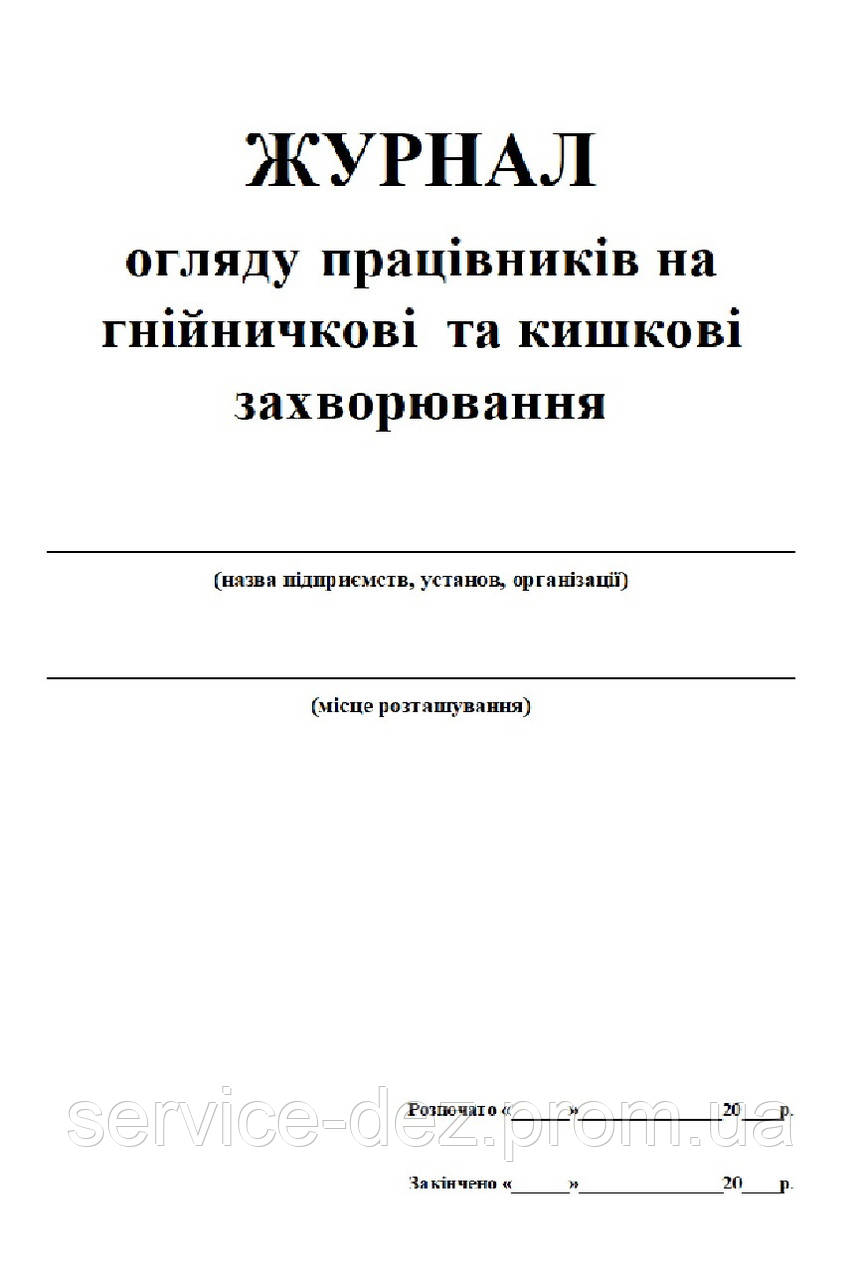 ЖУРНАЛ

огляду працівників на гнійничкові та кишкові захворювання

____

(назва підприємств, установ, організації)

____

(місце розташування)

Розпочато «____»____20____р.

Закінчено «____»____20____р.

service-dez.prom.ua